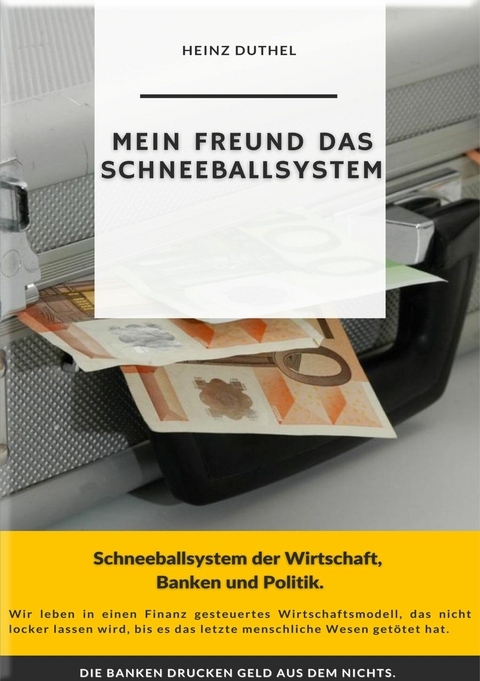 HEINZ DUTHEL

MEIN FREUND DAS SCHNEEBALLSYSTEM

Schneeballsystem der Wirtschaft, Banken und Politik.

Wir leben in einen Finanz gesteuertes Wirtschaftsmodell, das nicht locker lassen wird, bis es das letzte menschliche Wesen getötet hat.

DIE BANKEN DRUCKEN GELD AUS DEM NICHTS.